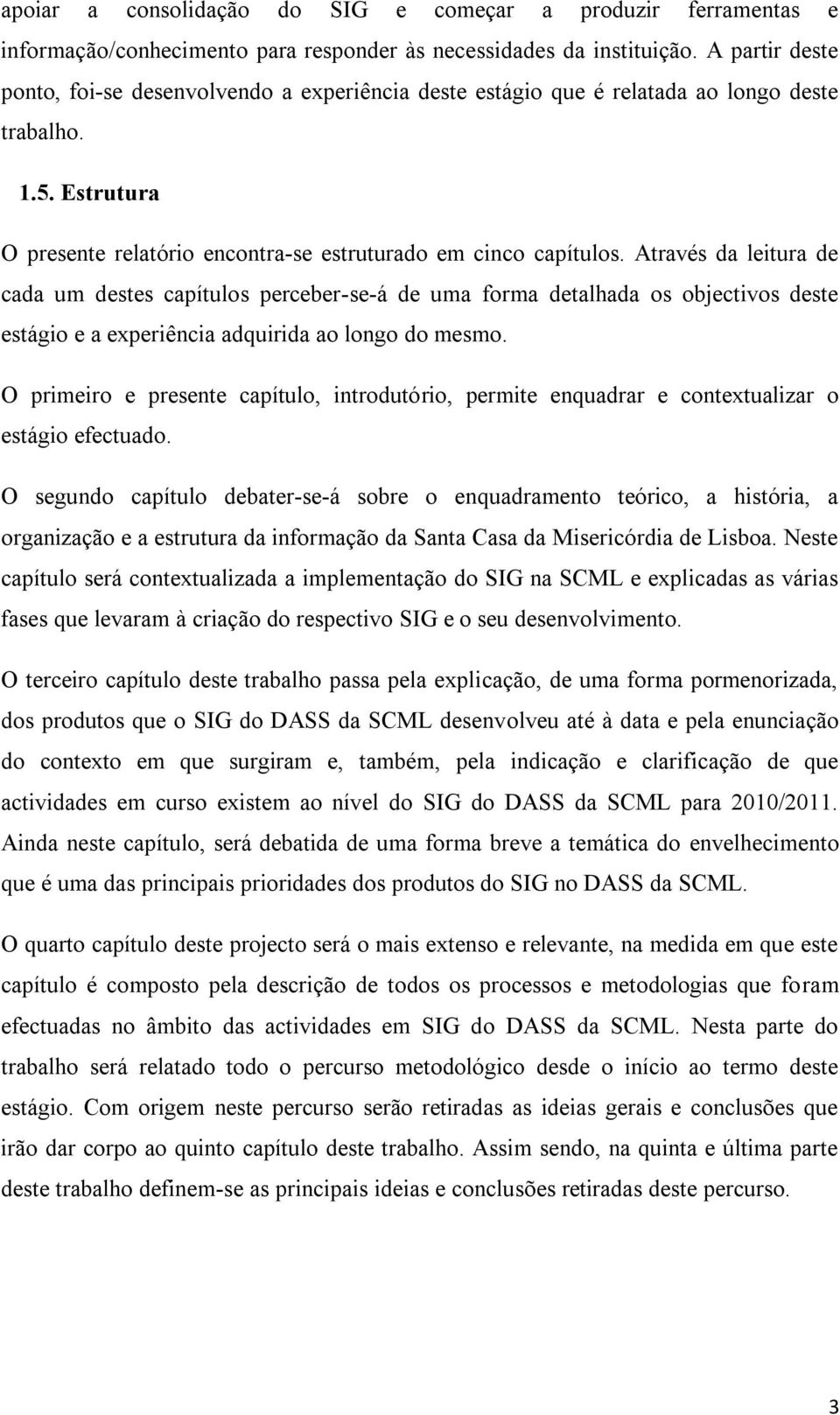 apoiar a consolidação do SIG e começar a produzir ferramentas e informação/conhecimento para responder às necessidades da instituição. A partir deste ponto, foi-se desenvolvendo a experiência deste estágio que é relatada ao longo deste trabalho.

1.5. Estrutura

O presente relatório encontra-se estruturado em cinco capítulos. Através da leitura de cada um destes capítulos perceber-se-á de uma forma detalhada os objectivos deste estágio e a experiência adquirida ao longo do mesmo.

O primeiro e presente capítulo, introdutório, permite enquadrar e contextualizar o estágio efectuado.

O segundo capítulo debater-se-á sobre o enquadramento teórico, a história, a organização e a estrutura da informação da Santa Casa da Misericórdia de Lisboa. Neste capítulo será contextualizada a implementação do SIG na SCML e explicadas as várias fases que levaram à criação do respectivo SIG e o seu desenvolvimento.

O terceiro capítulo deste trabalho passa pela explicação, de uma forma pormenorizada, dos produtos que o SIG do DASS da SCML desenvolveu até à data e pela enunciação do contexto em que surgiram e, também, pela indicação e clarificação de que actividades em curso existem ao nível do SIG do DASS da SCML para 2010/2011. Ainda neste capítulo, será debatida de uma forma breve a temática do envelhecimento que é uma das principais prioridades dos produtos do SIG no DASS da SCML.

O quarto capítulo deste projecto será o mais extenso e relevante, na medida em que este capítulo é composto pela descrição de todos os processos e metodologias que foram efectuadas no âmbito das actividades em SIG do DASS da SCML. Nesta parte do trabalho será relatado todo o percurso metodológico desde o início ao termo deste estágio. Com origem neste percurso serão retiradas as ideias gerais e conclusões que irão dar corpo ao quinto capítulo deste trabalho. Assim sendo, na quinta e última parte deste trabalho definem-se as principais ideias e conclusões retiradas deste percurso.

3